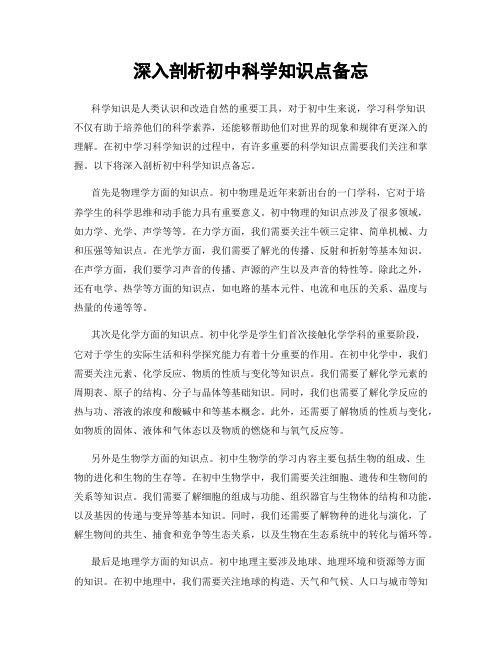 深入剖析初中科学知识点备忘

科学知识是人类认识和改造自然的重要工具，对于初中生来说，学习科学知识不仅有助于培养他们的科学素养，还能够帮助他们对世界的现象和规律有更深入的理解。在初中学习科学知识的过程中，有许多重要的科学知识点需要我们关注和掌握。以下将深入剖析初中科学知识点备忘。

首先是物理学方面的知识点。初中物理是近年来新出台的一门学科，它对于培养学生的科学思维和动手能力具有重要意义。初中物理的知识点涉及了很多领域，如力学、光学、声学等等。在力学方面，我们需要关注牛顿三定律、简单机械、力和压强等知识点。在光学方面，我们需要了解光的传播、反射和折射等基本知识。在声学方面，我们要学习声音的传播、声源的产生以及声音的特性等。除此之外，还有电学、热学等方面的知识点，如电路的基本元件、电流和电压的关系、温度与热量的传递等等。

其次是化学方面的知识点。初中化学是学生们首次接触化学学科的重要阶段，它对于学生的实际生活和科学探究能力有着十分重要的作用。在初中化学中，我们需要关注元素、化学反应、物质的性质与变化等知识点。我们需要了解化学元素的周期表、原子的结构、分子与晶体等基础知识。同时，我们也需要了解化学反应的热与功、溶液的浓度和酸碱中和等基本概念。此外，还需要了解物质的性质与变化，如物质的固体、液体和气体态以及物质的燃烧和与氧气反应等。

另外是生物学方面的知识点。初中生物学的学习内容主要包括生物的组成、生物的进化和生物的生存等。在初中生物学中，我们需要关注细胞、遗传和生物间的关系等知识点。我们需要了解细胞的组成与功能、组织器官与生物体的结构和功能，以及基因的传递与变异等基本知识。同时，我们还需要了解物种的进化与演化，了解生物间的共生、捕食和竞争等生态关系，以及生物在生态系统中的转化与循环等。

最后是地理学方面的知识点。初中地理主要涉及地球、地理环境和资源等方面的知识。在初中地理中，我们需要关注地球的构造、天气和气候、人口与城市等知